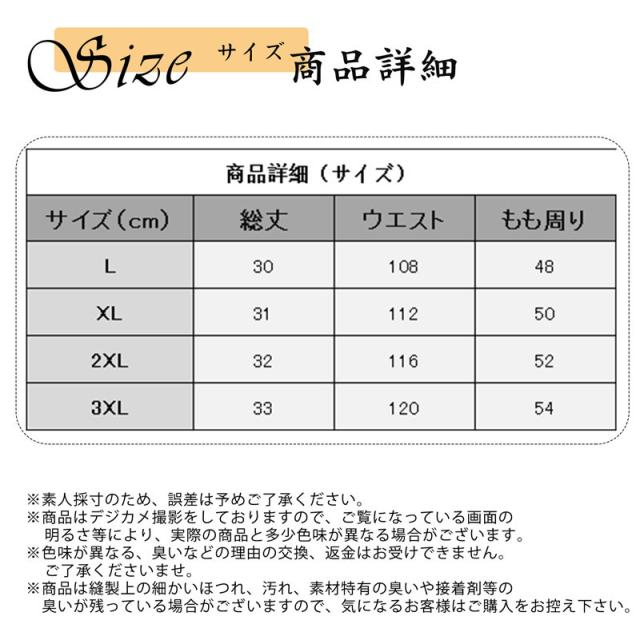 Size サイズ 商品詳細

商品詳細（サイズ）

| サイズ（cm） | 総丈 | ウエスト | もも周り |
|---|---|---|---|
| L | 30 | 108 | 48 |
| XL | 31 | 112 | 50 |
| 2XL | 32 | 116 | 52 |
| 3XL | 33 | 120 | 54 |

※素人採寸のため、誤差は予めご了承ください。
※商品はデジカメ撮影をしておりますので、ご覧になっている画面の明るさ等により、実際の商品と多少色味が異なる場合がございます。
※色味が異なる、臭いなどの理由の交換、返金はお受けできません。ご了承くださいませ。
※商品は縫製上の細かいほつれ、汚れ、素材特有の臭いや接着剤等の臭いが残っている場合がございますので、気になるお客様はご購入をお控え下さい。